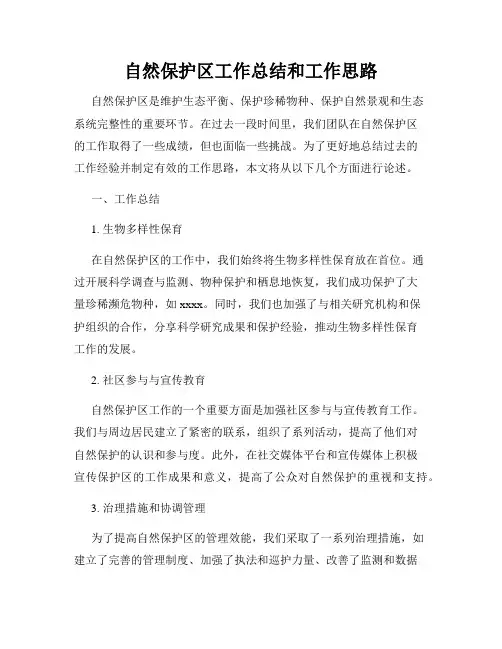 自然保护区工作总结和工作思路

自然保护区是维护生态平衡、保护珍稀物种、保护自然景观和生态系统完整性的重要环节。在过去一段时间里，我们团队在自然保护区的工作取得了一些成绩，但也面临一些挑战。为了更好地总结过去的工作经验并制定有效的工作思路，本文将从以下几个方面进行论述。

一、工作总结

1. 生物多样性保育

在自然保护区的工作中，我们始终将生物多样性保育放在首位。通过开展科学调查与监测、物种保护和栖息地恢复，我们成功保护了大量珍稀濒危物种，如 xxxx。同时，我们也加强了与相关研究机构和保护组织的合作，分享科学研究成果和保护经验，推动生物多样性保育工作的发展。

2. 社区参与与宣传教育

自然保护区工作的一个重要方面是加强社区参与与宣传教育工作。我们与周边居民建立了紧密的联系，组织了系列活动，提高了他们对自然保护的认识和参与度。此外，在社交媒体平台和宣传媒体上积极宣传保护区的工作成果和意义，提高了公众对自然保护的重视和支持。

3. 治理措施和协调管理

为了提高自然保护区的管理效能，我们采取了一系列治理措施，如建立了完善的管理制度、加强了执法和巡护力量、改善了监测和数据